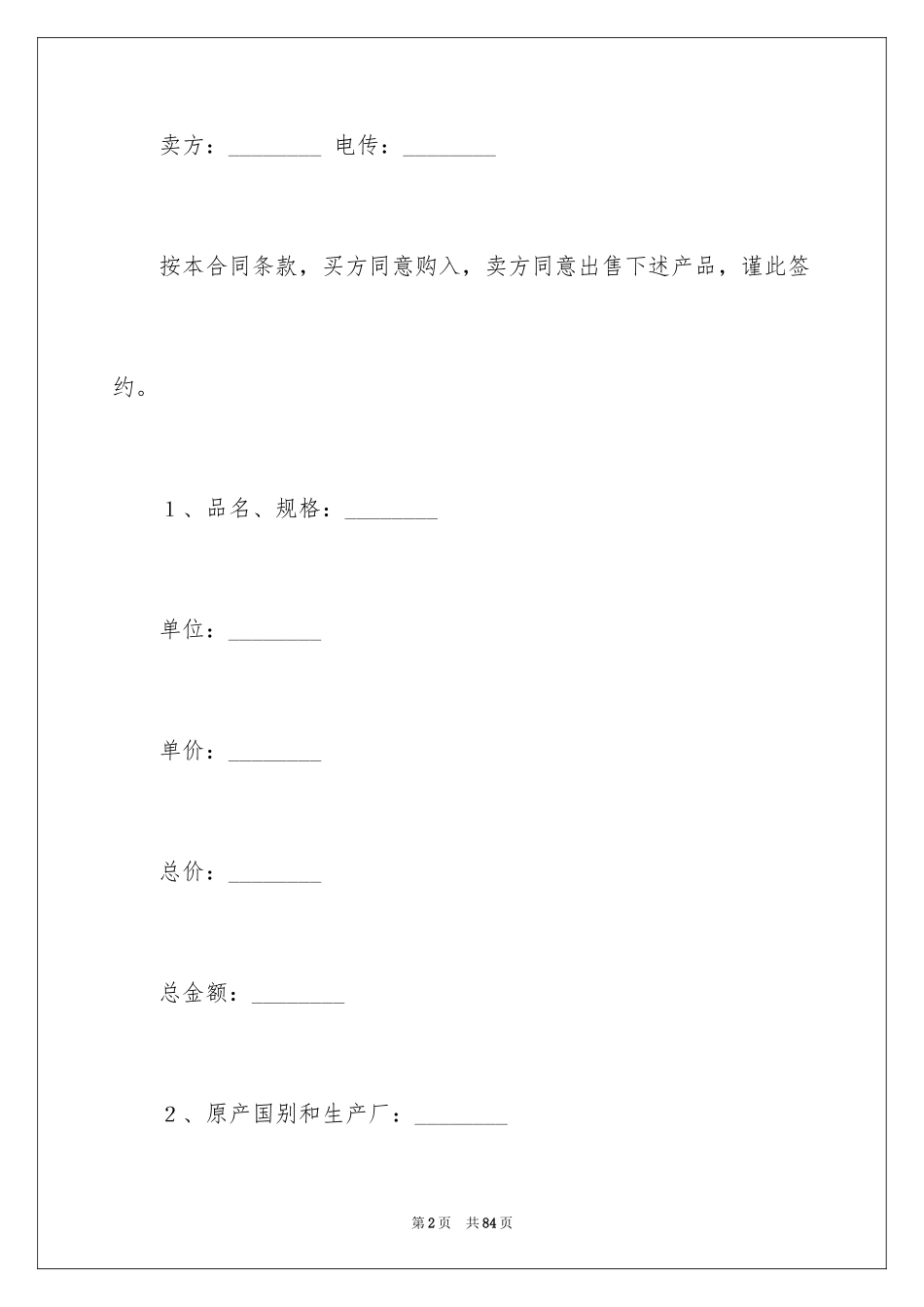 卖方：________ 电传：________

按本合同条款，买方同意购入，卖方同意出售下述产品，谨此签约。

1、品名、规格：________

单位：________

单价：________

总价：________

总金额：________

2、原产国别和生产厂：________

第2页 共84页